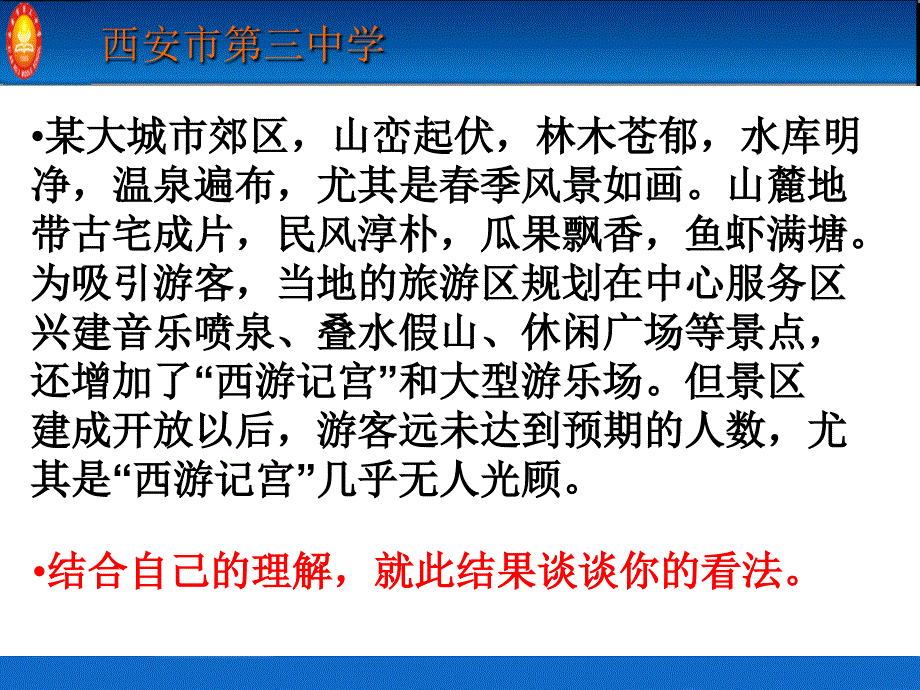 西安市第三中学

•某大城市郊区，山峦起伏，林木苍郁，水库明净，温泉遍布，尤其是春季风景如画。山麓地带古宅成片，民风淳朴，瓜果飘香，鱼虾满塘。为吸引游客，当地的旅游区规划在中心服务区兴建音乐喷泉、叠水假山、休闲广场等景点，还增加了“西游记宫”和大型游乐场。但景区建成开放以后，游客远未达到预期的人数，尤其是“西游记宫”几乎无人光顾。

•结合自己的理解，就此结果谈谈你的看法。